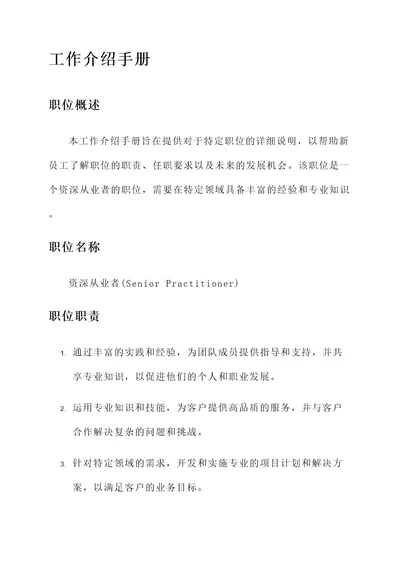 工作介绍手册

职位概述

本工作介绍手册旨在提供对于特定职位的详细说明，以帮助新员工了解职位的职责、任职要求以及未来的发展机会。该职位是一个资深从业者的职位，需要在特定领域具备丰富的经验和专业知识。

职位名称

资深从业者(Senior Practitioner)

职位职责

1. 通过丰富的实践和经验，为团队成员提供指导和支持，并共享专业知识，以促进他们的个人和职业发展。

2. 运用专业知识和技能，为客户提供高品质的服务，并与客户合作解决复杂的问题和挑战。

3. 针对特定领域的需求，开发和实施专业的项目计划和解决方案，以满足客户的业务目标。